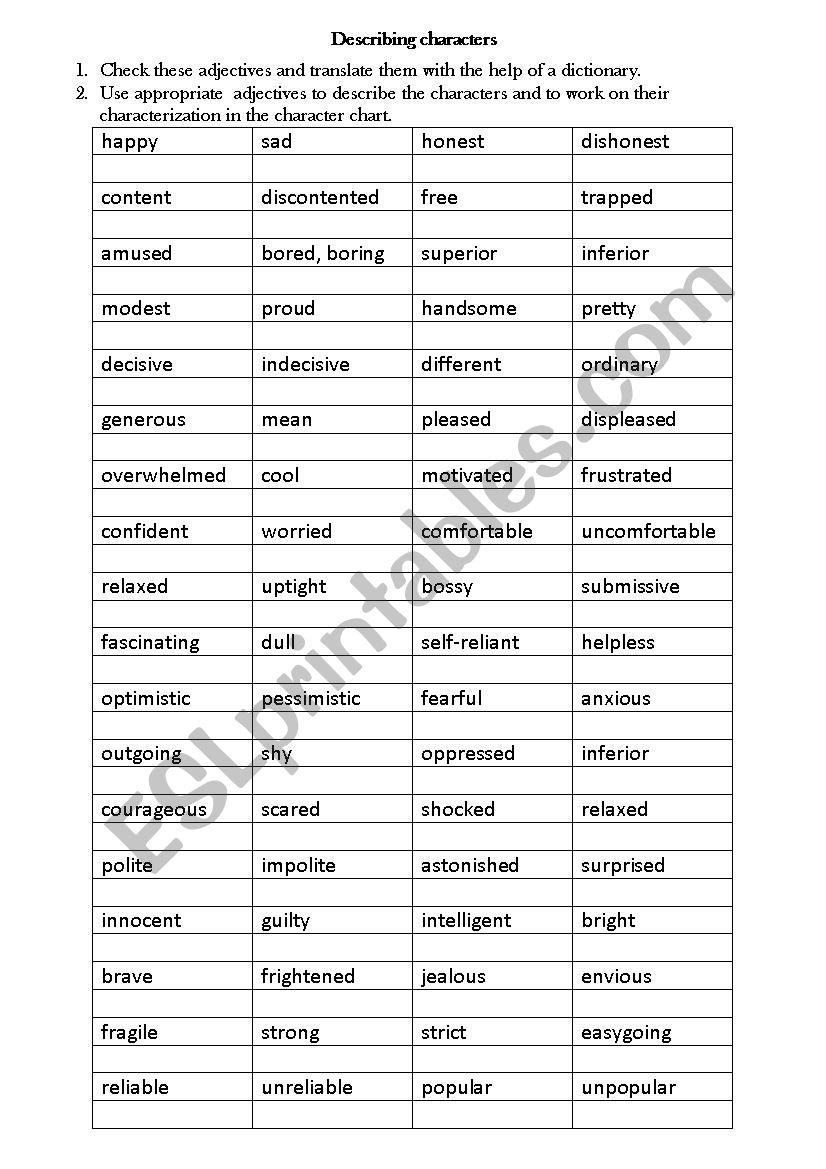 Describing characters

1. Check these adjectives and translate them with the help of a dictionary.
2. Use appropriate adjectives to describe the characters and to work on their characterization in the character chart.

| happy | sad | honest | dishonest |
|---|---|---|---|
| | | | |
| content | discontented | free | trapped |
| | | | |
| amused | bored, boring | superior | inferior |
| | | | |
| modest | proud | handsome | pretty |
| | | | |
| decisive | indecisive | different | ordinary |
| | | | |
| generous | mean | pleased | displeased |
| | | | |
| overwhelmed | cool | motivated | frustrated |
| | | | |
| confident | worried | comfortable | uncomfortable |
| | | | |
| relaxed | uptight | bossy | submissive |
| | | | |
| fascinating | dull | self-reliant | helpless |
| | | | |
| optimistic | pessimistic | fearful | anxious |
| | | | |
| outgoing | shy | oppressed | inferior |
| | | | |
| courageous | scared | shocked | relaxed |
| | | | |
| polite | impolite | astonished | surprised |
| | | | |
| innocent | guilty | intelligent | bright |
| | | | |
| brave | frightened | jealous | envious |
| | | | |
| fragile | strong | strict | easygoing |
| | | | |
| reliable | unreliable | popular | unpopular |
| | | | |

ESLprintables.com